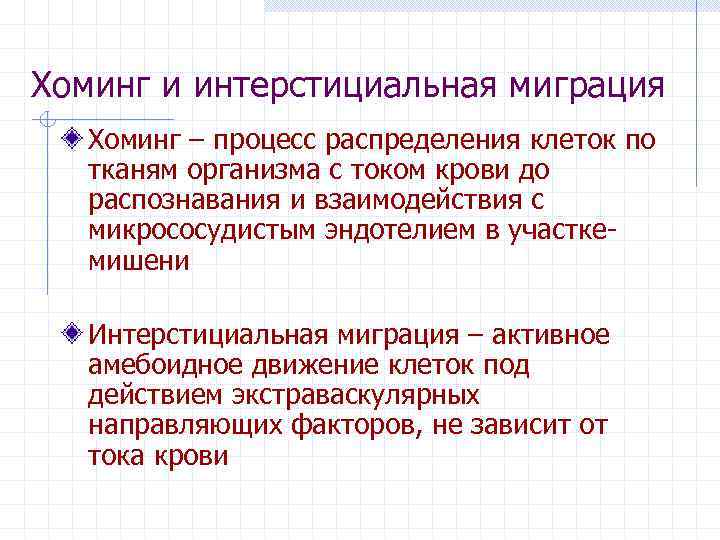 Хоминг и интерстициальная миграция

Хоминг – процесс распределения клеток по тканям организма с током крови до распознавания и взаимодействия с микрососудистым эндотелием в участке-мишени

Интерстициальная миграция – активное амебоидное движение клеток под действием экстраваскулярных направляющих факторов, не зависит от тока крови